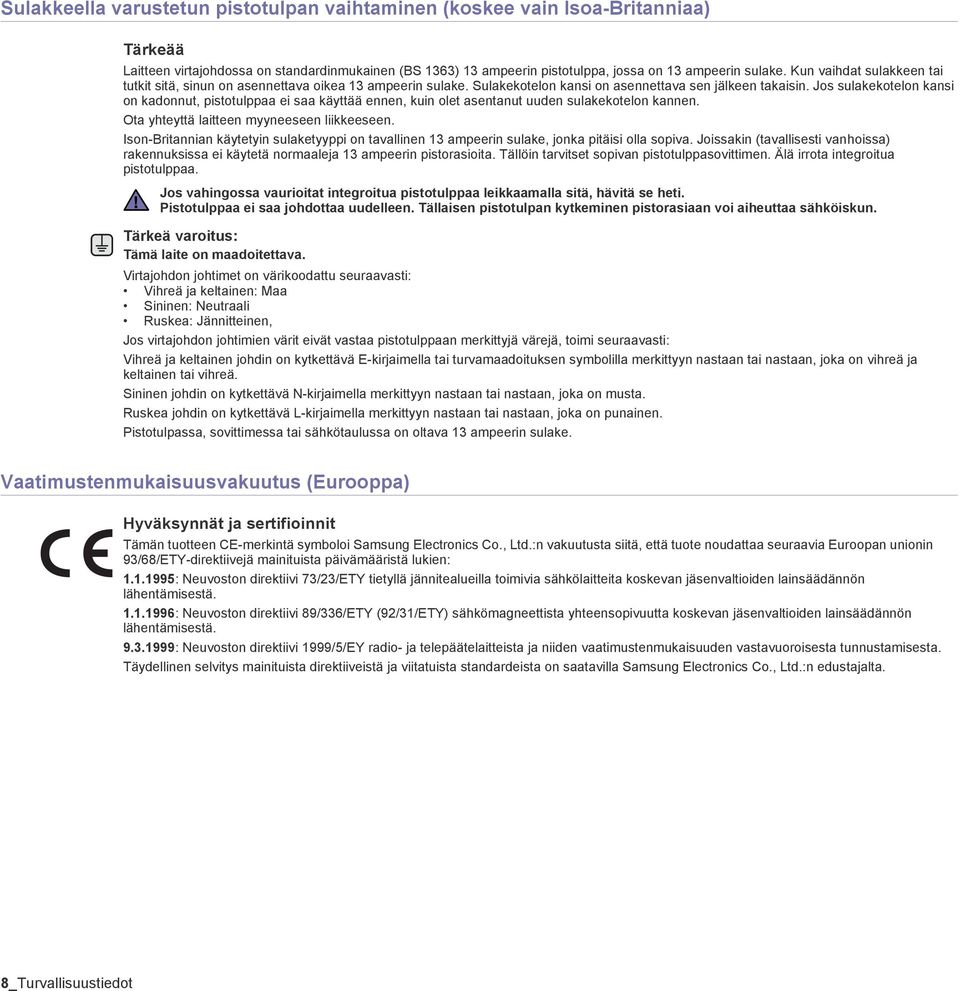 Sulakkeella varustetun pistotulpan vaihtaminen (koskee vain Isoa-Britanniaa)

Tärkeää

Laitteen virtajohdossa on standardinmukainen (BS 1363) 13 ampeerin pistotulppa, jossa on 13 ampeerin sulake. Kun vaihdat sulakkeen tai tutkit sitä, sinun on asennettava oikea 13 ampeerin sulake. Sulakekotelon kansi on asennettava sen jälkeen takaisin. Jos sulakekotelon kansi on kadonnut, pistotulppaa ei saa käyttää ennen, kuin olet asentanut uuden sulakekotelon kannen.

Ota yhteyttä laitteen myyneeseen liikkeeseen.

Ison-Britannian käytetyin sulaketyyppi on tavallinen 13 ampeerin sulake, jonka pitäisi olla sopiva. Joissakin (tavallisesti vanhoissa) rakennuksissa ei käytetä normaaleja 13 ampeerin pistorasioita. Tällöin tarvitset sopivan pistotulppasovittimen. Älä irrota integroitua pistotulppaa.

Jos vahingossa vaurioitat integroitua pistotulppaa leikkaamalla sitä, hävitä se heti.
Pistotulppaa ei saa johdottaa uudelleen. Tällaisen pistotulpan kytkeminen pistorasiaan voi aiheuttaa sähköiskun.

Tärkeä varoitus:
Tämä laite on maadoitettava.

Virtajohdon johtimet on värikoodattu seuraavasti:
• Vihreä ja keltainen: Maa
• Sininen: Neutraali
• Ruskea: Jännitteinen,

Jos virtajohdon johtimien värit eivät vastaa pistotulppaan merkittyjä värejä, toimi seuraavasti:

Vihreä ja keltainen johdin on kytkettävä E-kirjaimella tai turvamaadoituksen symbolilla merkittyyn nastaan tai nastaan, joka on vihreä ja keltainen tai vihreä.

Sininen johdin on kytkettävä N-kirjaimella merkittyyn nastaan tai nastaan, joka on musta.

Ruskea johdin on kytkettävä L-kirjaimella merkittyyn nastaan tai nastaan, joka on punainen.

Pistotulpassa, sovittimessa tai sähkötaulussa on oltava 13 ampeerin sulake.

Vaatimustenmukaisuusvakuutus (Eurooppa)

Hyväksynnät ja sertifioinnit

Tämän tuotteen CE-merkintä symboloi Samsung Electronics Co., Ltd.:n vakuutusta siitä, että tuote noudattaa seuraavia Euroopan unionin 93/68/ETY-direktiivejä mainituista päivämääristä lukien:

1.1.1995: Neuvoston direktiivi 73/23/ETY tietyllä jännitealueilla toimivia sähkölaitteita koskevan jäsenvaltioiden lainsäädännön lähentämisestä.

1.1.1996: Neuvoston direktiivi 89/336/ETY (92/31/ETY) sähkömagneettista yhteensopivuutta koskevan jäsenvaltioiden lainsäädännön lähentämisestä.

9.3.1999: Neuvoston direktiivi 1999/5/EY radio- ja telepäätelaitteista ja niiden vaatimustenmukaisuuden vastavuoroisesta tunnustamisesta.

Täydellinen selvitys mainituista direktiiveistä ja viitatuista standardeista on saatavilla Samsung Electronics Co., Ltd.:n edustajalta.

8_Turvallisuustiedot